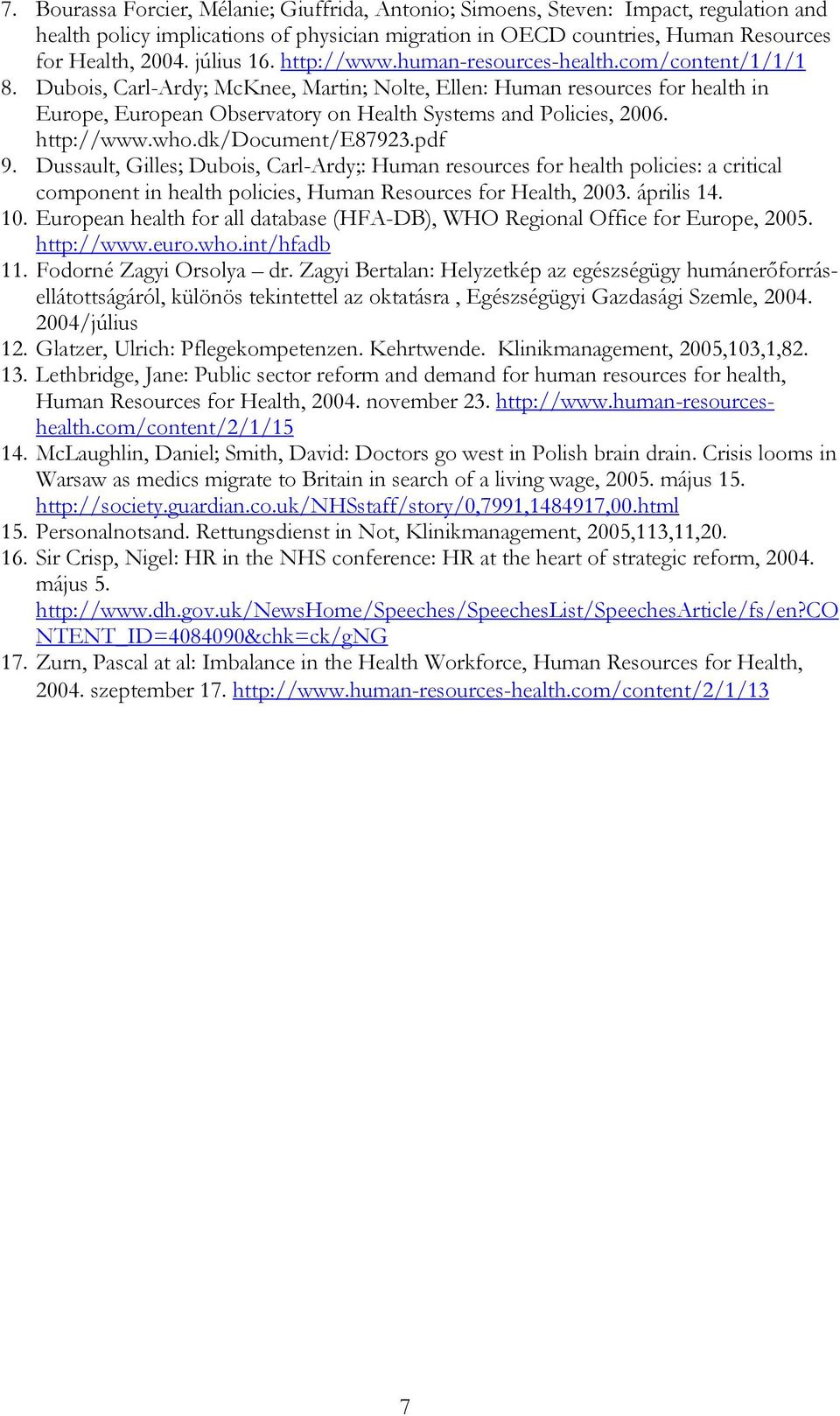 7. Bourassa Forcier, Mélanie; Giuffrida, Antonio; Simoens, Steven: Impact, regulation and health policy implications of physician migration in OECD countries, Human Resources for Health, 2004. július 16. http://www.human-resources-health.com/content/1/1/1

8. Dubois, Carl-Ardy; McKnee, Martin; Nolte, Ellen: Human resources for health in Europe, European Observatory on Health Systems and Policies, 2006. http://www.who.dk/Document/E87923.pdf

9. Dussault, Gilles; Dubois, Carl-Ardy;: Human resources for health policies: a critical component in health policies, Human Resources for Health, 2003. április 14.

10. European health for all database (HFA-DB), WHO Regional Office for Europe, 2005. http://www.euro.who.int/hfadb

11. Fodorné Zagyi Orsolya – dr. Zagyi Bertalan: Helyzetkép az egészségügy humánerőforrás-ellátottságáról, különös tekintettel az oktatásra , Egészségügyi Gazdasági Szemle, 2004. 2004/július

12. Glatzer, Ulrich: Pflegekompetenzen. Kehrtwende. Klinikmanagement, 2005,103,1,82.

13. Lethbridge, Jane: Public sector reform and demand for human resources for health, Human Resources for Health, 2004. november 23. http://www.human-resources-health.com/content/2/1/15

14. McLaughlin, Daniel; Smith, David: Doctors go west in Polish brain drain. Crisis looms in Warsaw as medics migrate to Britain in search of a living wage, 2005. május 15. http://society.guardian.co.uk/NHSstaff/story/0,7991,1484917,00.html

15. Personalnotsand. Rettungsdienst in Not, Klinikmanagement, 2005,113,11,20.

16. Sir Crisp, Nigel: HR in the NHS conference: HR at the heart of strategic reform, 2004. május 5. http://www.dh.gov.uk/NewsHome/Speeches/SpeechesList/SpeechesArticle/fs/en?CONTENT_ID=4084090&chk=ck/gNG

17. Zurn, Pascal at al: Imbalance in the Health Workforce, Human Resources for Health, 2004. szeptember 17. http://www.human-resources-health.com/content/2/1/13

7